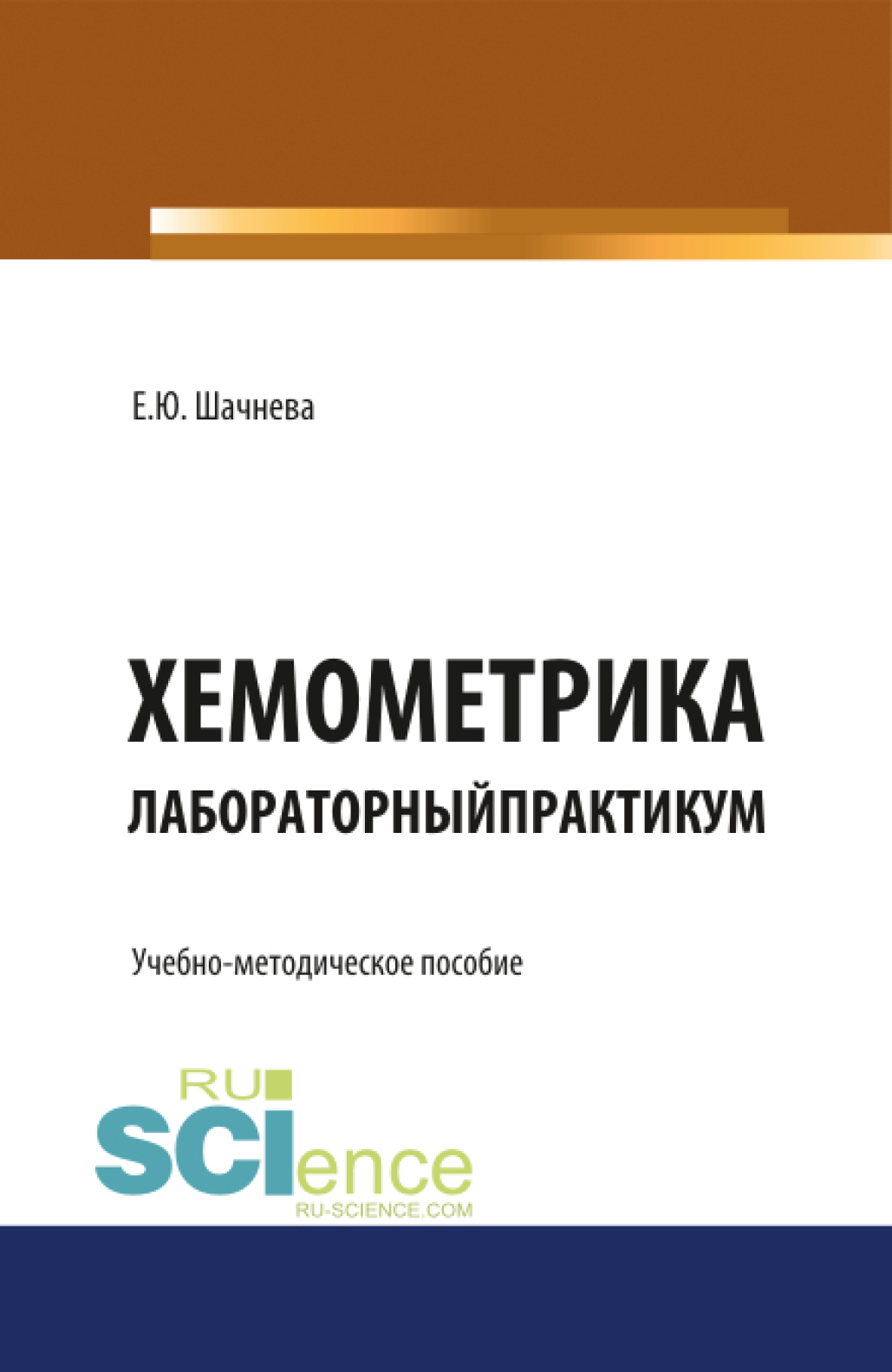 Е.Ю. Шачнева

ХЕМОМЕТРИКА
ЛАБОРАТОРНЫЙПРАКТИКУМ

Учебно-методическое пособие

RU
SCIence
RU-SCIENCE.COM